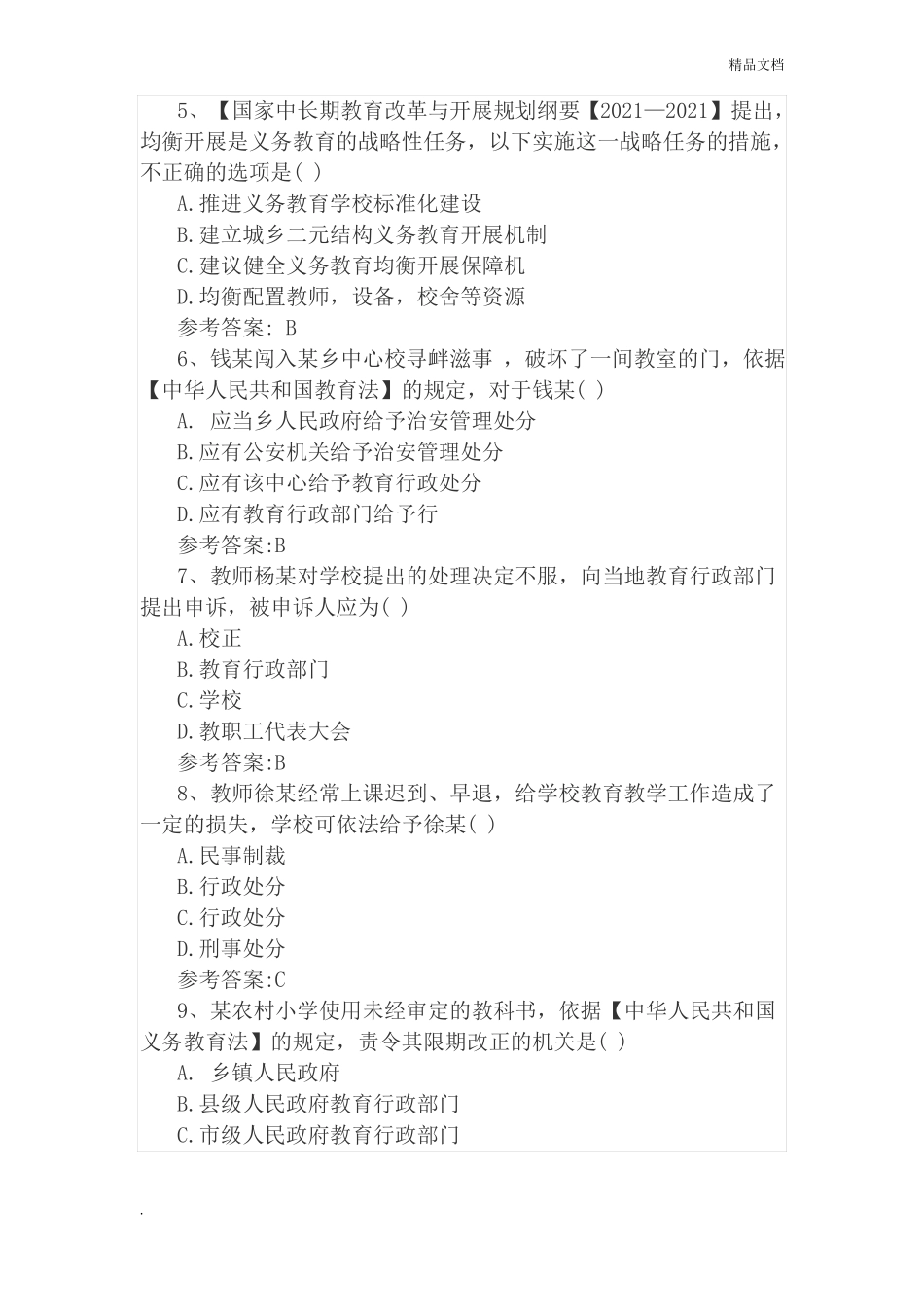 精品文档

5、【国家中长期教育改革与开展规划纲要【2021—2021】提出，均衡开展是义务教育的战略性任务，以下实施这一战略任务的措施，不正确的选项是( )

A.推进义务教育学校标准化建设

B.建立城乡二元结构义务教育开展机制

C.建议健全义务教育均衡开展保障机

D.均衡配置教师，设备，校舍等资源

参考答案: B

6、钱某闯入某乡中心校寻衅滋事 ，破坏了一间教室的门，依据【中华人民共和国教育法】的规定，对于钱某( )

A. 应当乡人民政府给予治安管理处分

B.应有公安机关给予治安管理处分

C.应有该中心给予教育行政处分

D.应有教育行政部门给予行

参考答案:B

7、教师杨某对学校提出的处理决定不服，向当地教育行政部门提出申诉，被申诉人应为( )

A.校正

B.教育行政部门

C.学校

D.教职工代表大会

参考答案:B

8、教师徐某经常上课迟到、早退，给学校教育教学工作造成了一定的损失，学校可依法给予徐某( )

A.民事制裁

B.行政处分

C.行政处分

D.刑事处分

参考答案:C

9、某农村小学使用未经审定的教科书，依据【中华人民共和国义务教育法】的规定，责令其限期改正的机关是( )

A. 乡镇人民政府

B.县级人民政府教育行政部门

C.市级人民政府教育行政部门

.